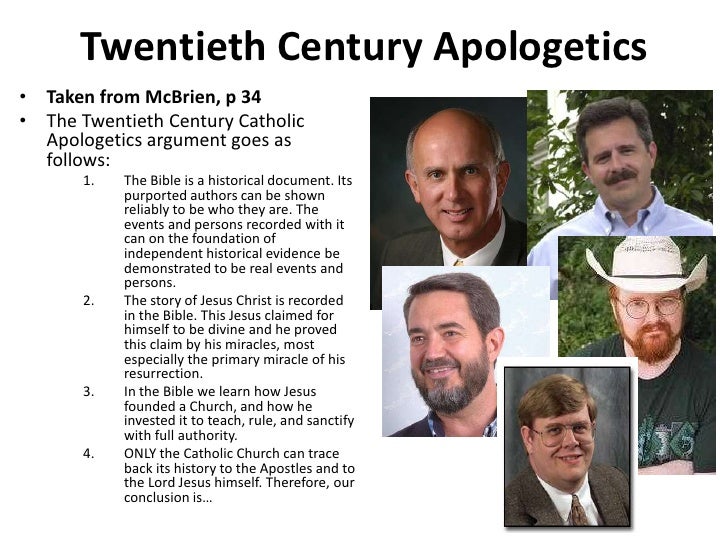 Twentieth Century Apologetics

• Taken from McBrien, p 34
• The Twentieth Century Catholic Apologetics argument goes as follows:

1. The Bible is a historical document. Its purported authors can be shown reliably to be who they are. The events and persons recorded with it can on the foundation of independent historical evidence be demonstrated to be real events and persons.
2. The story of Jesus Christ is recorded in the Bible. This Jesus claimed for himself to be divine and he proved this claim by his miracles, most especially the primary miracle of his resurrection.
3. In the Bible we learn how Jesus founded a Church, and how he invested it to teach, rule, and sanctify with full authority.
4. ONLY the Catholic Church can trace back its history to the Apostles and to the Lord Jesus himself. Therefore, our conclusion is…